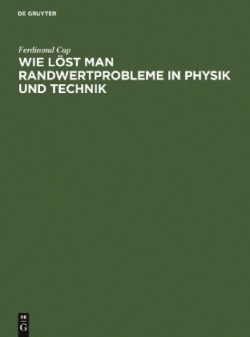 DE GRUYTER

Ferdinand Cap

WIE LÖST MAN RANDWERTPROBLEME IN PHYSIK UND TECHNIK

DE G